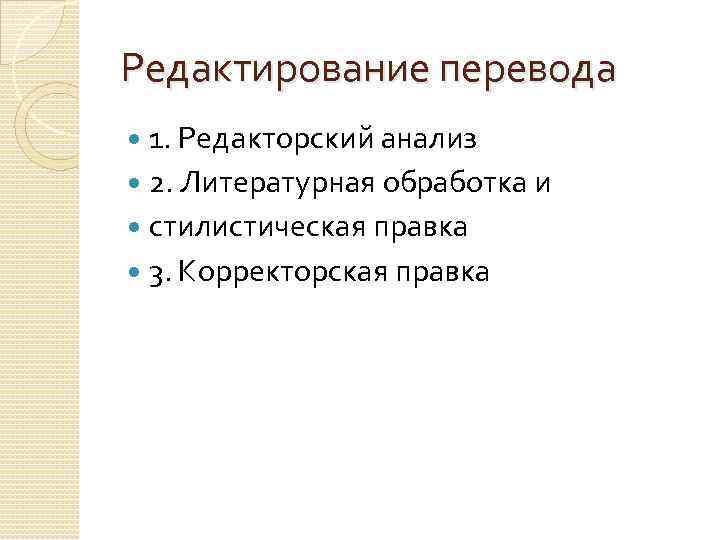 Редактирование перевода

• 1. Редакторский анализ
• 2. Литературная обработка и
• стилистическая правка
• 3. Корректорская правка